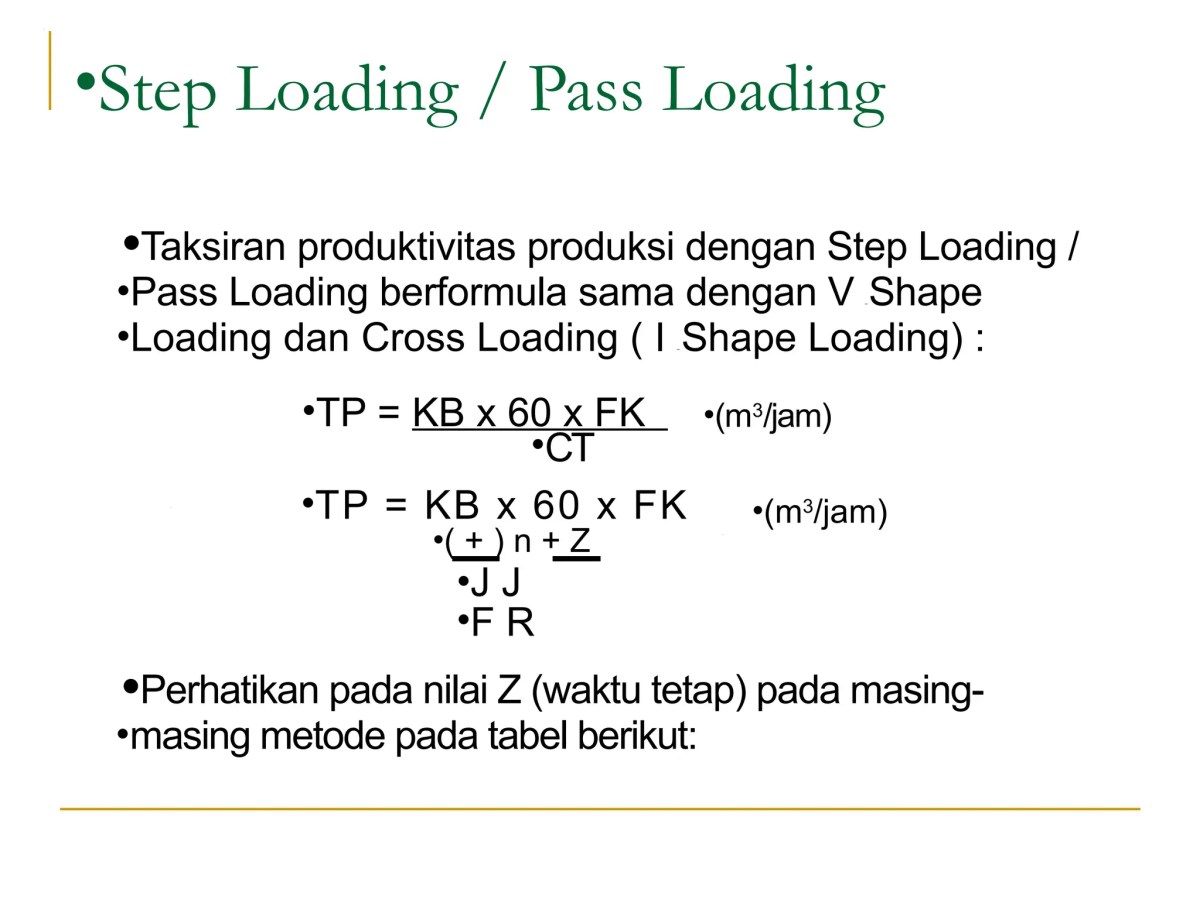 •Step Loading / Pass Loading

•Taksiran produktivitas produksi dengan Step Loading /
•Pass Loading berformula sama dengan V Shape
•Loading dan Cross Loading ( I Shape Loading) :

•TP = KB x 60 x FK •($m^3$/jam)
•CT

•TP = KB x 60 x FK •($m^3$/jam)
•( + ) n + Z
•J J
•F R

•Perhatikan pada nilai Z (waktu tetap) pada masing-
•masing metode pada tabel berikut: